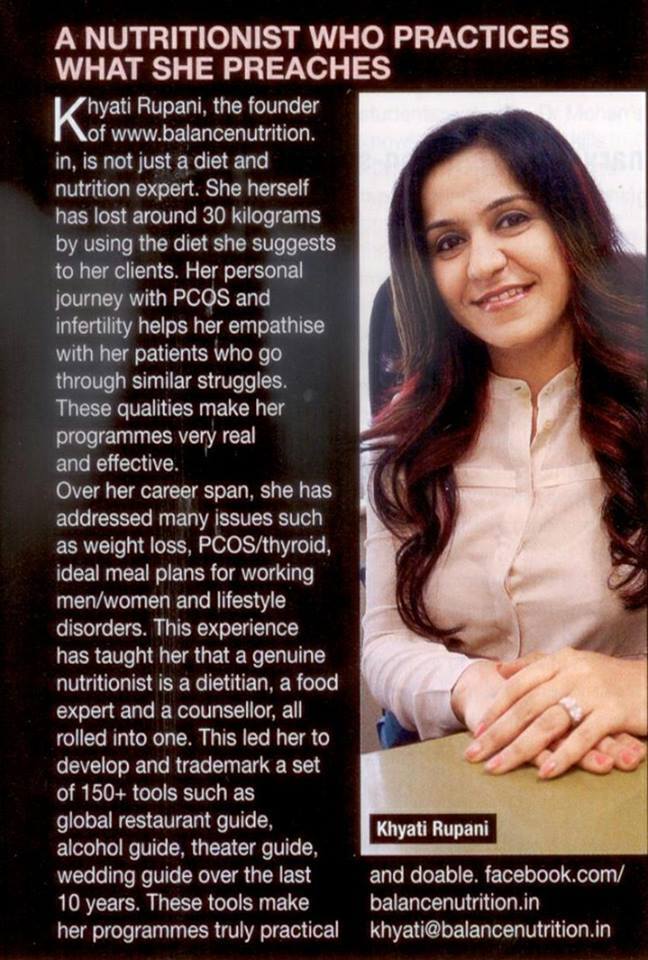 A NUTRITIONIST WHO PRACTICES WHAT SHE PREACHES

Khyati Rupani, the founder of www.balancenutrition.in, is not just a diet and nutrition expert. She herself has lost around 30 kilograms by using the diet she suggests to her clients. Her personal journey with PCOS and infertility helps her empathise with her patients who go through similar struggles. These qualities make her programmes very real and effective.
Over her career span, she has addressed many issues such as weight loss, PCOS/thyroid, ideal meal plans for working men/women and lifestyle disorders. This experience has taught her that a genuine nutritionist is a dietitian, a food expert and a counsellor, all rolled into one. This led her to develop and trademark a set of 150+ tools such as global restaurant guide, alcohol guide, theater guide, wedding guide over the last 10 years. These tools make her programmes truly practical and doable. facebook.com/balancenutrition.in khyati@balancenutrition.in

Khyati Rupani